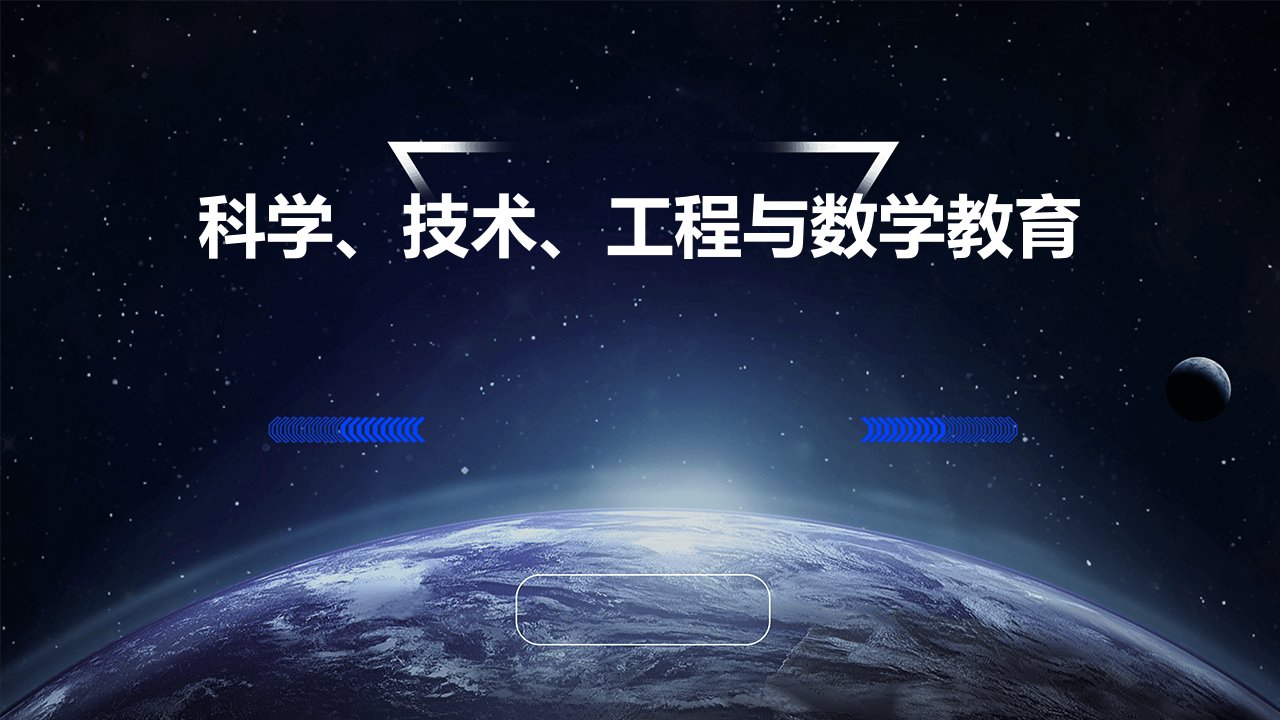 科学、技术、工程与数学教育